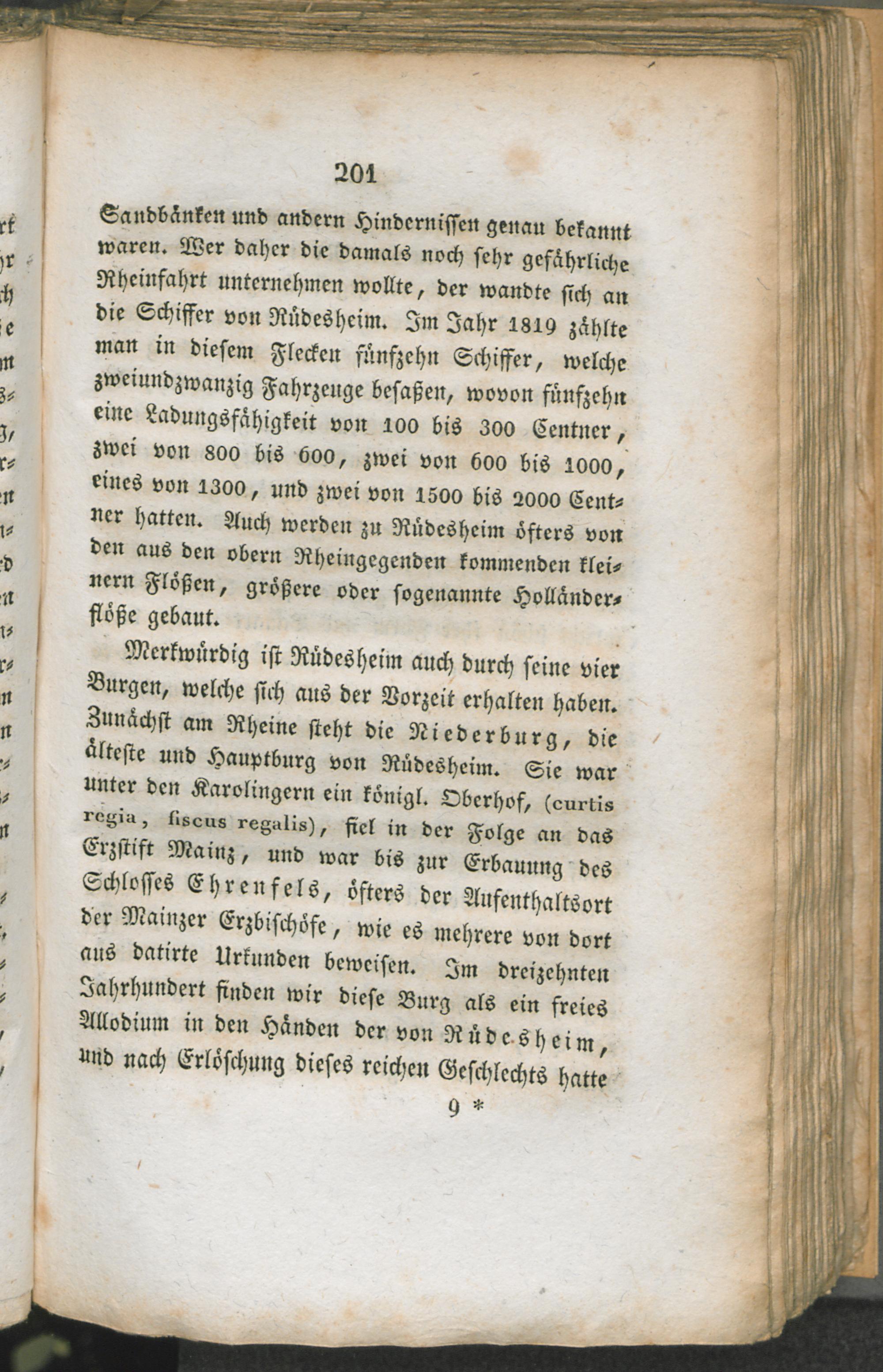 201

Sandbänken und andern Hindernissen genau bekannt waren. Wer daher die damals noch sehr gefährliche Rheinfahrt unternehmen wollte, der wandte sich an die Schiffer von Rüdesheim. Im Jahr 1819 zählte man in diesem Flecken fünfzehn Schiffer, welche zweiundzwanzig Fahrzeuge besaßen, wovon fünfzehn eine Ladungsfähigkeit von 100 bis 300 Centner, zwei von 800 bis 600, zwei von 600 bis 1000, eines von 1300, und zwei von 1500 bis 2000 Centner hatten. Auch werden zu Rüdesheim öfters von den aus den obern Rheingegenden kommenden kleinern Flößen, größere oder sogenannte Holländerflöße gebaut.

Merkwürdig ist Rüdesheim auch durch seine vier Burgen, welche sich aus der Vorzeit erhalten haben. Zunächst am Rheine steht die Niederburg, die älteste und Hauptburg von Rüdesheim. Sie war unter den Karolingern ein königl. Oberhof, (curtis regia, fiscus regalis), fiel in der Folge an das Erzstift Mainz, und war bis zur Erbauung des Schlosses Ehrenfels, öfters der Aufenthaltsort der Mainzer Erzbischöfe, wie es mehrere von dort aus datirte Urkunden beweisen. Im dreizehnten Jahrhundert finden wir diese Burg als ein freies Allodium in den Händen der von Rüdesheim, und nach Erlöschung dieses reichen Geschlechts hatte

9 *